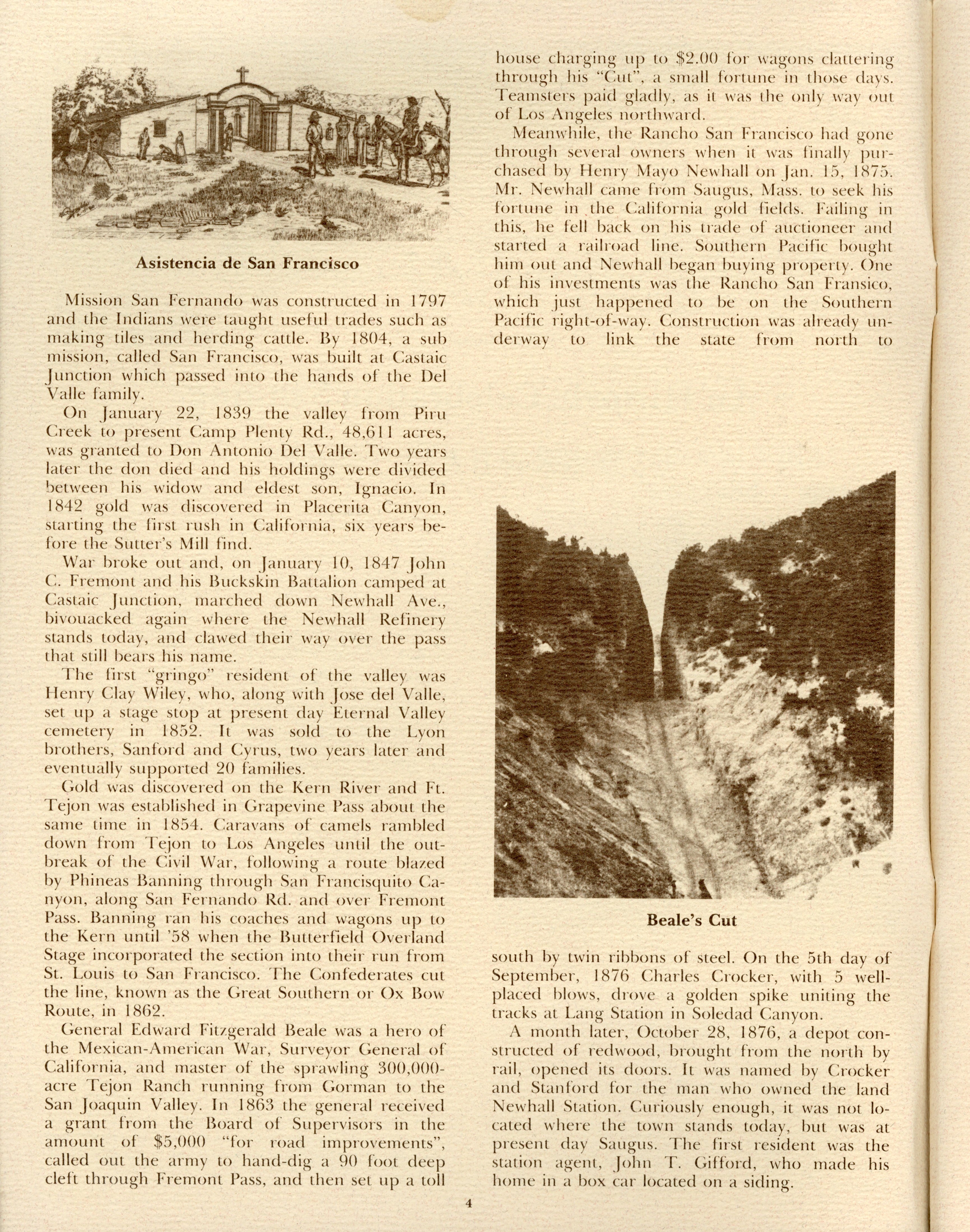 Asistencia de San Francisco

Mission San Fernando was constructed in 1797 and the Indians were taught useful trades such as making tiles and herding cattle. By 1804, a sub mission, called San Francisco, was built at Castaic Junction which passed into the hands of the Del Valle family.

On January 22, 1839 the valley from Piru Creek to present Camp Plenty Rd., 48,611 acres, was granted to Don Antonio Del Valle. Two years later the don died and his holdings were divided between his widow and eldest son, Ignacio. In 1842 gold was discovered in Placerita Canyon, starting the first rush in California, six years before the Sutter's Mill find.

War broke out and, on January 10, 1847 John C. Fremont and his Buckskin Battalion camped at Castaic Junction, marched down Newhall Ave., bivouacked again where the Newhall Refinery stands today, and clawed their way over the pass that still bears his name.

The first "gringo" resident of the valley was Henry Clay Wiley, who, along with Jose del Valle, set up a stage stop at present day Eternal Valley cemetery in 1852. It was sold to the Lyon brothers, Sanford and Cyrus, two years later and eventually supported 20 families.

Gold was discovered on the Kern River and Ft. Tejon was established in Grapevine Pass about the same time in 1854. Caravans of camels rambled down from Tejon to Los Angeles until the outbreak of the Civil War, following a route blazed by Phineas Banning through San Francisquito Canyon, along San Fernando Rd. and over Fremont Pass. Banning ran his coaches and wagons up to the Kern until '58 when the Butterfield Overland Stage incorporated the section into their run from St. Louis to San Francisco. The Confederates cut the line, known as the Great Southern or Ox Bow Route, in 1862.

General Edward Fitzgerald Beale was a hero of the Mexican-American War, Surveyor General of California, and master of the sprawling 300,000-acre Tejon Ranch running from Gorman to the San Joaquin Valley. In 1863 the general received a grant from the Board of Supervisors in the amount of $5,000 "for road improvements", called out the army to hand-dig a 90 foot deep cleft through Fremont Pass, and then set up a toll house charging up to $2.00 for wagons clattering through his "Cut", a small fortune in those days. Teamsters paid gladly, as it was the only way out of Los Angeles northward.

Meanwhile, the Rancho San Francisco had gone through several owners when it was finally purchased by Henry Mayo Newhall on Jan. 15, 1875. Mr. Newhall came from Saugus, Mass. to seek his fortune in the California gold fields. Failing in this, he fell back on his trade of auctioneer and started a railroad line. Southern Pacific bought him out and Newhall began buying property. One of his investments was the Rancho San Fransico, which just happened to be on the Southern Pacific right-of-way. Construction was already underway to link the state from north to

Beale's Cut

south by twin ribbons of steel. On the 5th day of September, 1876 Charles Crocker, with 5 well-placed blows, drove a golden spike uniting the tracks at Lang Station in Soledad Canyon.

A month later, October 28, 1876, a depot constructed of redwood, brought from the north by rail, opened its doors. It was named by Crocker and Stanford for the man who owned the land Newhall Station. Curiously enough, it was not located where the town stands today, but was at present day Saugus. The first resident was the station agent, John T. Gifford, who made his home in a box car located on a siding.

4